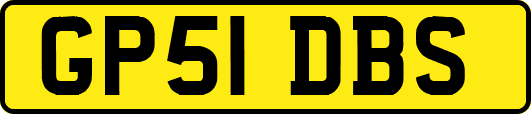 GP51 DBS